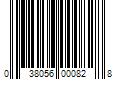 0 38056 00082 8